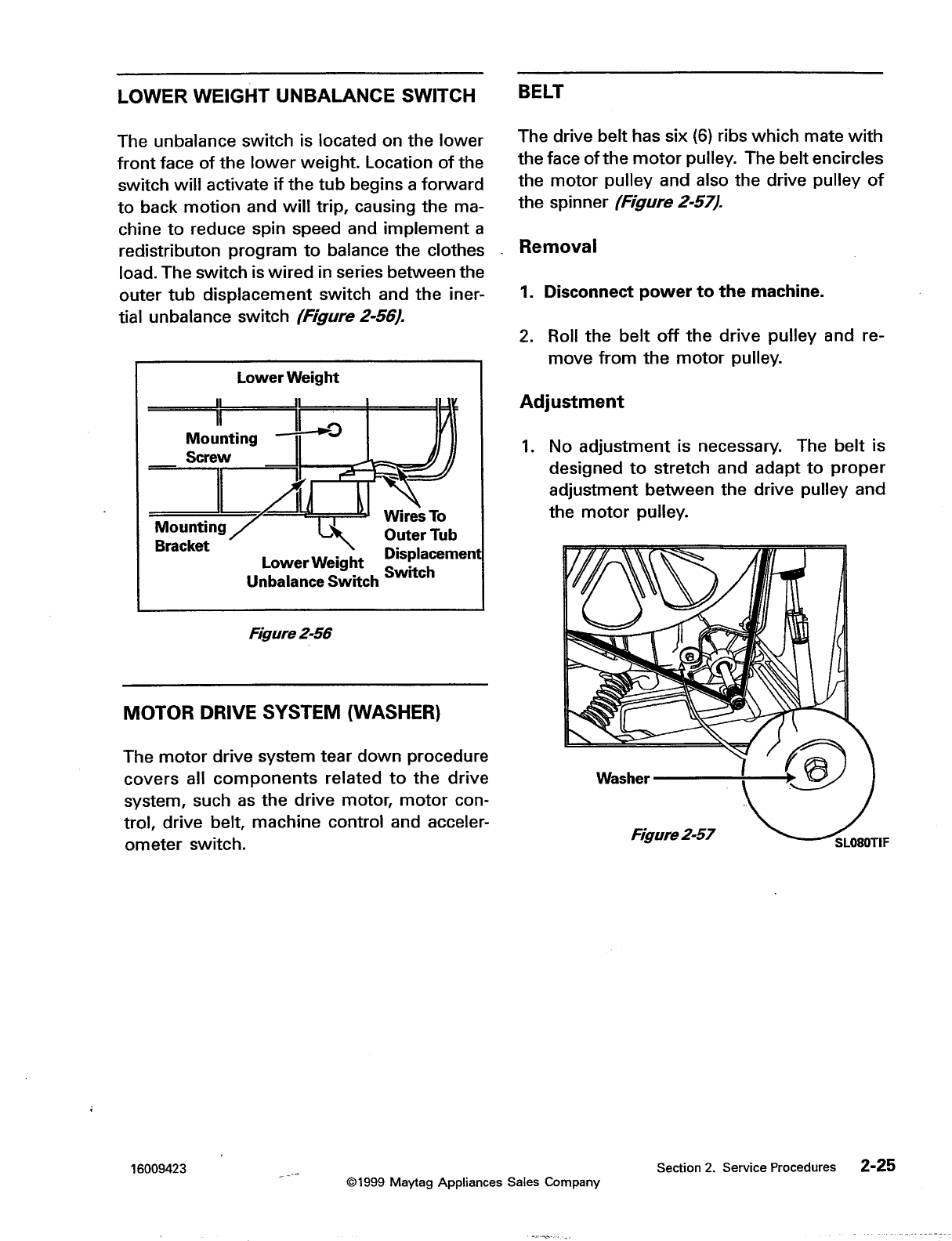 LOWER WEIGHT UNBALANCE SWITCH

The unbalance switch is located on the lower front face of the lower weight. Location of the switch will activate if the tub begins a forward to back motion and will trip, causing the machine to reduce spin speed and implement a redistributon program to balance the clothes load. The switch is wired in series between the outer tub displacement switch and the inertial unbalance switch (Figure 2-56).

Lower Weight

Mounting Screw

Mounting Bracket

Lower Weight Unbalance Switch

Wires To Outer Tub Displacement Switch

Figure 2-56

MOTOR DRIVE SYSTEM (WASHER)

The motor drive system tear down procedure covers all components related to the drive system, such as the drive motor, motor control, drive belt, machine control and accelerometer switch.

BELT

The drive belt has six (6) ribs which mate with the face of the motor pulley. The belt encircles the motor pulley and also the drive pulley of the spinner (Figure 2-57).

Removal

1. Disconnect power to the machine.

2. Roll the belt off the drive pulley and remove from the motor pulley.

Adjustment

1. No adjustment is necessary. The belt is designed to stretch and adapt to proper adjustment between the drive pulley and the motor pulley.

Washer

Figure 2-57

SL080TIF

16009423

©1999 Maytag Appliances Sales Company

Section 2. Service Procedures 2-25